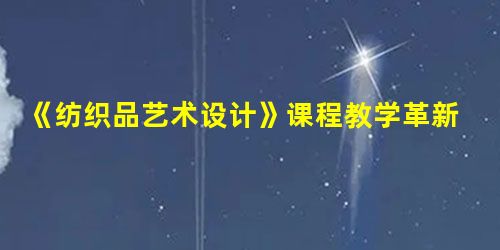 《纺织品艺术设计》课程教学革新